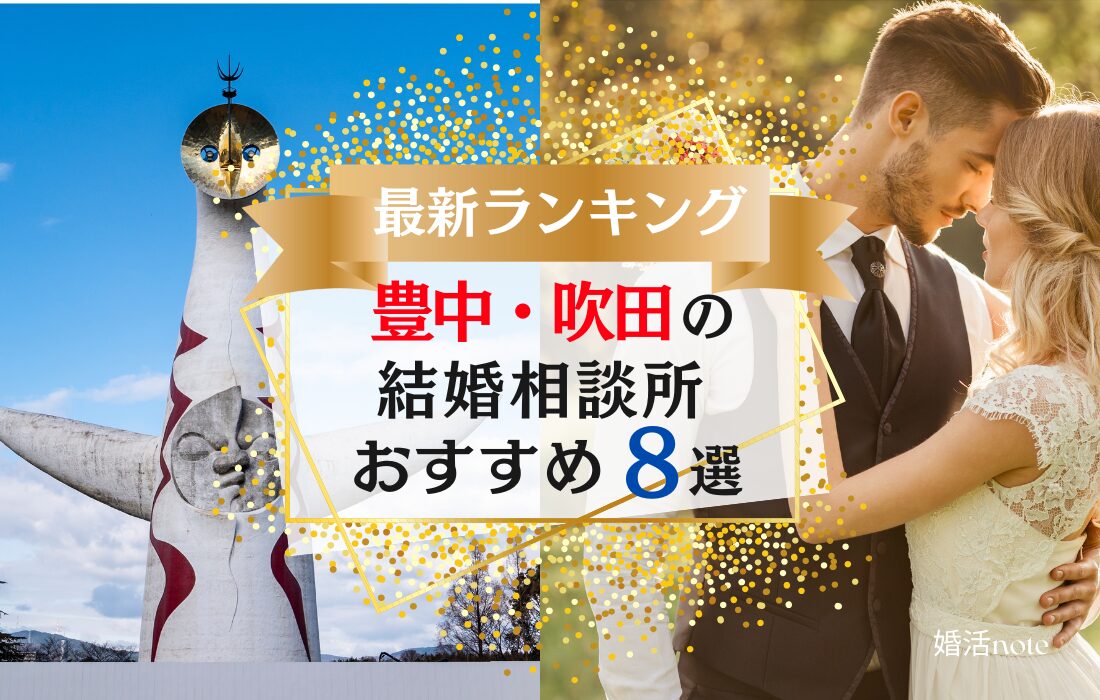 最新ランキング

豊中・吹田の
結婚相談所
おすすめ 8選

婚活note